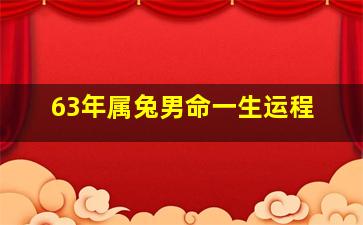 63年属兔男命一生运程